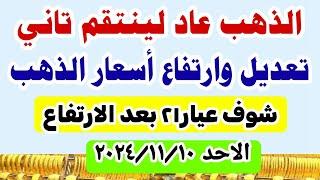 الذهب عاد لينتقم تاني

تعديل وارتفاع أسعار الذهب

شوف عيار٢١ بعد الارتفاع

الاحد ٢٠٢٤/١١/١٠